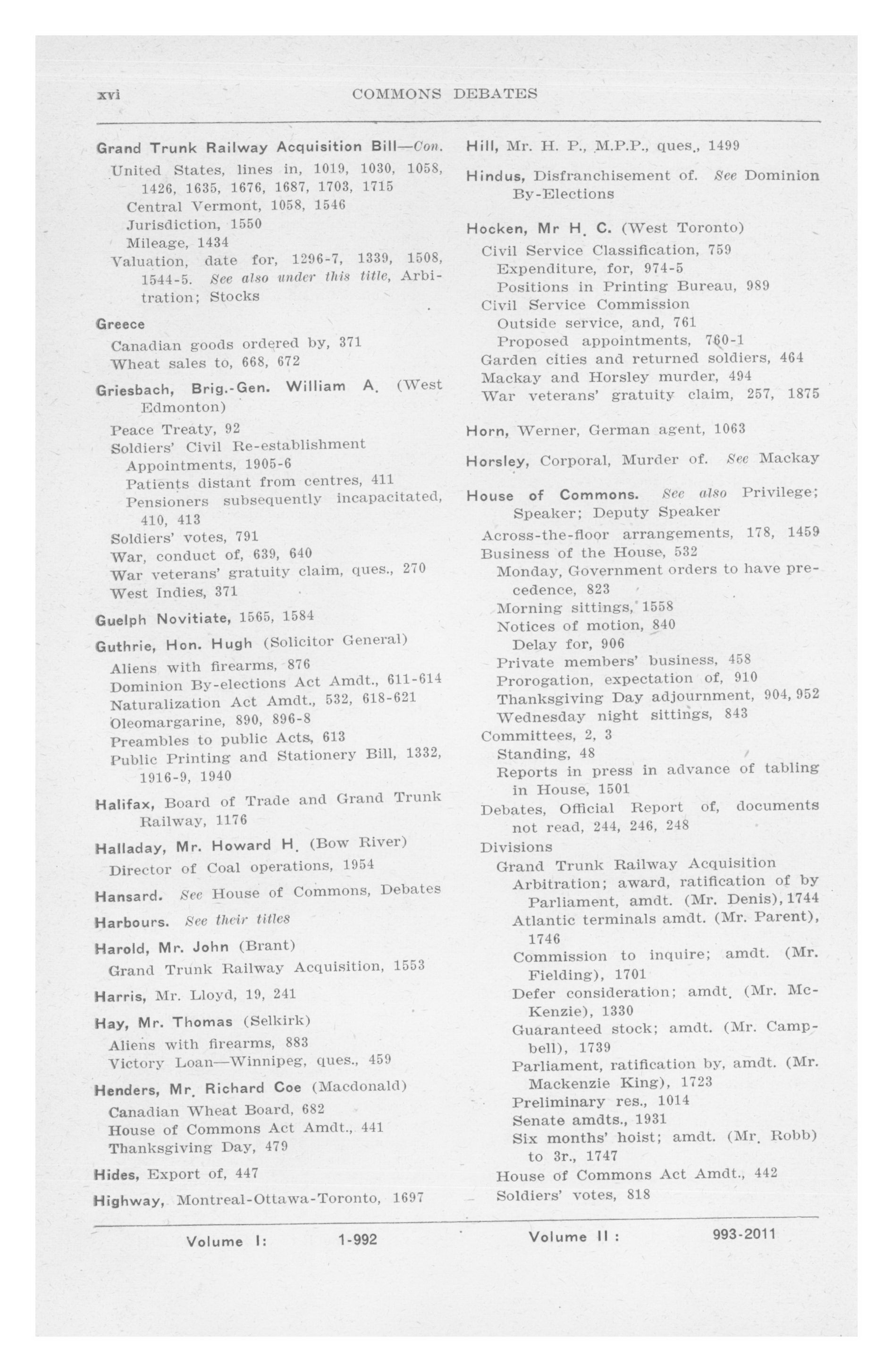 xvi COMMONS DEBATES

Grand Trunk Railway Acquisition Bill—Con.
United States, lines in, 1019, 1030, 1058, 1426, 1635, 1676, 1687, 1703, 1715
Central Vermont, 1058, 1546
Jurisdiction, 1550
Mileage, 1434
Valuation, date for, 1296-7, 1339, 1508, 1544-5. See also under this title, Arbitration; Stocks

Greece
Canadian goods ordered by, 371
Wheat sales to, 668, 672

Griesbach, Brig.-Gen. William A. (West Edmonton)
Peace Treaty, 92
Soldiers' Civil Re-establishment
Appointments, 1905-6
Patients distant from centres, 411
Pensioners subsequently incapacitated, 410, 413
Soldiers' votes, 791
War, conduct of, 639, 640
War veterans' gratuity claim, ques., 270
West Indies, 371

Guelph Novitiate, 1565, 1584

Guthrie, Hon. Hugh (Solicitor General)
Aliens with firearms, 876
Dominion By-elections Act Amdt., 611-614
Naturalization Act Amdt., 532, 618-621
Oleomargarine, 890, 896-8
Preambles to public Acts, 613
Public Printing and Stationery Bill, 1332, 1916-9, 1940

Halifax, Board of Trade and Grand Trunk Railway, 1176

Halladay, Mr. Howard H. (Bow River)
Director of Coal operations, 1954

Hansard. See House of Commons, Debates

Harbours. See their titles

Harold, Mr. John (Brant)
Grand Trunk Railway Acquisition, 1553

Harris, Mr. Lloyd, 19, 241

Hay, Mr. Thomas (Selkirk)
Aliens with firearms, 883
Victory Loan—Winnipeg, ques., 459

Henders, Mr. Richard Coe (Macdonald)
Canadian Wheat Board, 682
House of Commons Act Amdt., 441
Thanksgiving Day, 479

Hides, Export of, 447

Highway, Montreal-Ottawa-Toronto, 1697

Hill, Mr. H. P., M.P.P., ques., 1499

Hindus, Disfranchisement of. See Dominion By-Elections

Hocken, Mr H. C. (West Toronto)
Civil Service Classification, 759
Expenditure, for, 974-5
Positions in Printing Bureau, 989
Civil Service Commission
Outside service, and, 761
Proposed appointments, 760-1
Garden cities and returned soldiers, 464
Mackay and Horsley murder, 494
War veterans' gratuity claim, 257, 1875

Horn, Werner, German agent, 1063

Horsley, Corporal, Murder of. See Mackay

House of Commons. See also Privilege; Speaker; Deputy Speaker
Across-the-floor arrangements, 178, 1459
Business of the House, 532
Monday, Government orders to have precedence, 823
Morning sittings, 1558
Notices of motion, 840
Delay for, 906
Private members' business, 458
Prorogation, expectation of, 910
Thanksgiving Day adjournment, 904, 952
Wednesday night sittings, 843
Committees, 2, 3
Standing, 48
Reports in press in advance of tabling in House, 1501
Debates, Official Report of, documents not read, 244, 246, 248
Divisions
Grand Trunk Railway Acquisition
Arbitration; award, ratification of by Parliament, amdt. (Mr. Denis), 1744
Atlantic terminals amdt. (Mr. Parent), 1746
Commission to inquire; amdt. (Mr. Fielding), 1701
Defer consideration; amdt. (Mr. McKenzie), 1330
Guaranteed stock; amdt. (Mr. Campbell), 1739
Parliament, ratification by, amdt. (Mr. Mackenzie King), 1723
Preliminary res., 1014
Senate amdts., 1931
Six months' hoist; amdt. (Mr. Robb) to 3r., 1747
House of Commons Act Amdt., 442
Soldiers' votes, 818

Volume I: 1-992 Volume II : 993-2011